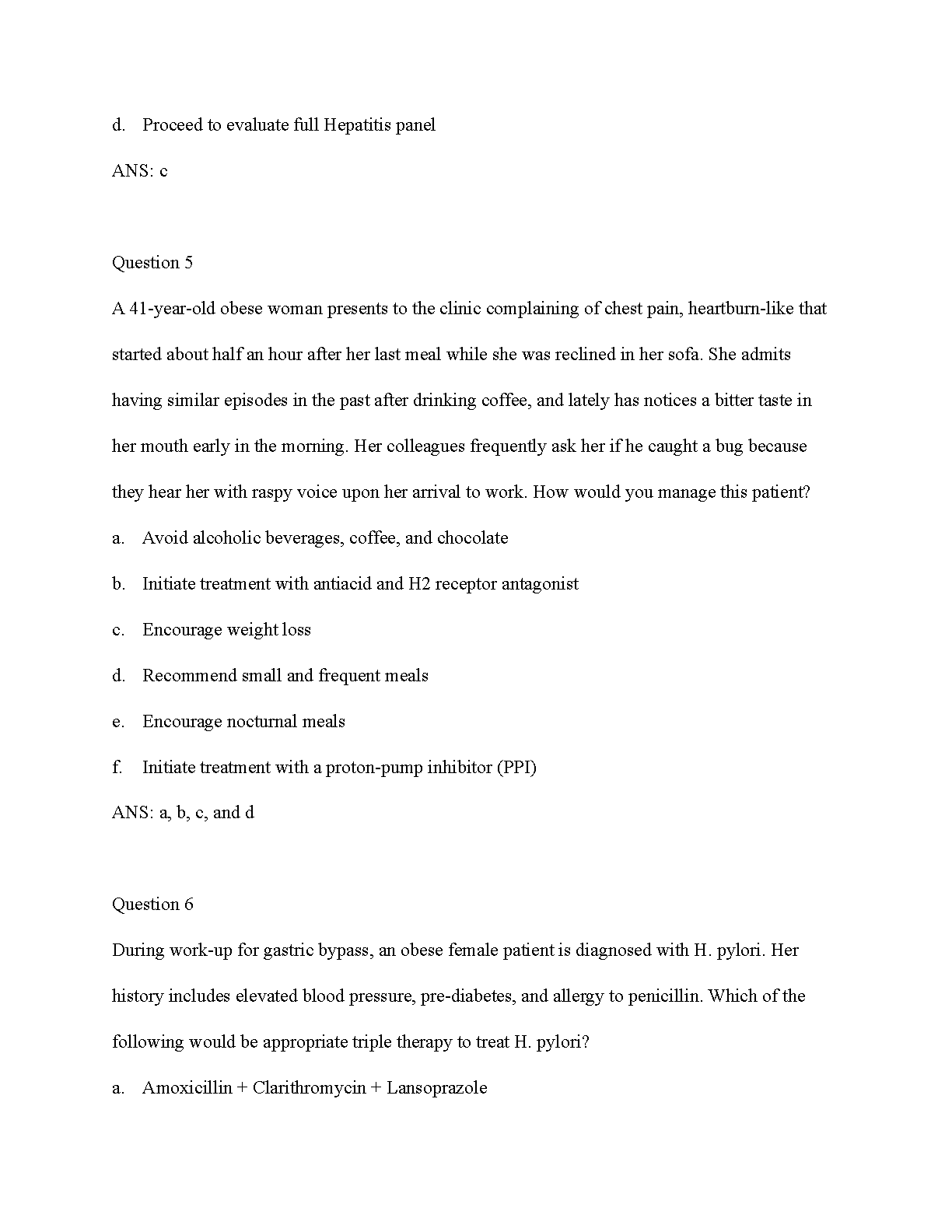 d. Proceed to evaluate full Hepatitis panel

ANS: c

Question 5

A 41-year-old obese woman presents to the clinic complaining of chest pain, heartburn-like that started about half an hour after her last meal while she was reclined in her sofa. She admits having similar episodes in the past after drinking coffee, and lately has notices a bitter taste in her mouth early in the morning. Her colleagues frequently ask her if he caught a bug because they hear her with raspy voice upon her arrival to work. How would you manage this patient?

a. Avoid alcoholic beverages, coffee, and chocolate

b. Initiate treatment with antiacid and H2 receptor antagonist

c. Encourage weight loss

d. Recommend small and frequent meals

e. Encourage nocturnal meals

f. Initiate treatment with a proton-pump inhibitor (PPI)

ANS: a, b, c, and d

Question 6

During work-up for gastric bypass, an obese female patient is diagnosed with H. pylori. Her history includes elevated blood pressure, pre-diabetes, and allergy to penicillin. Which of the following would be appropriate triple therapy to treat H. pylori?

a. Amoxicillin + Clarithromycin + Lansoprazole